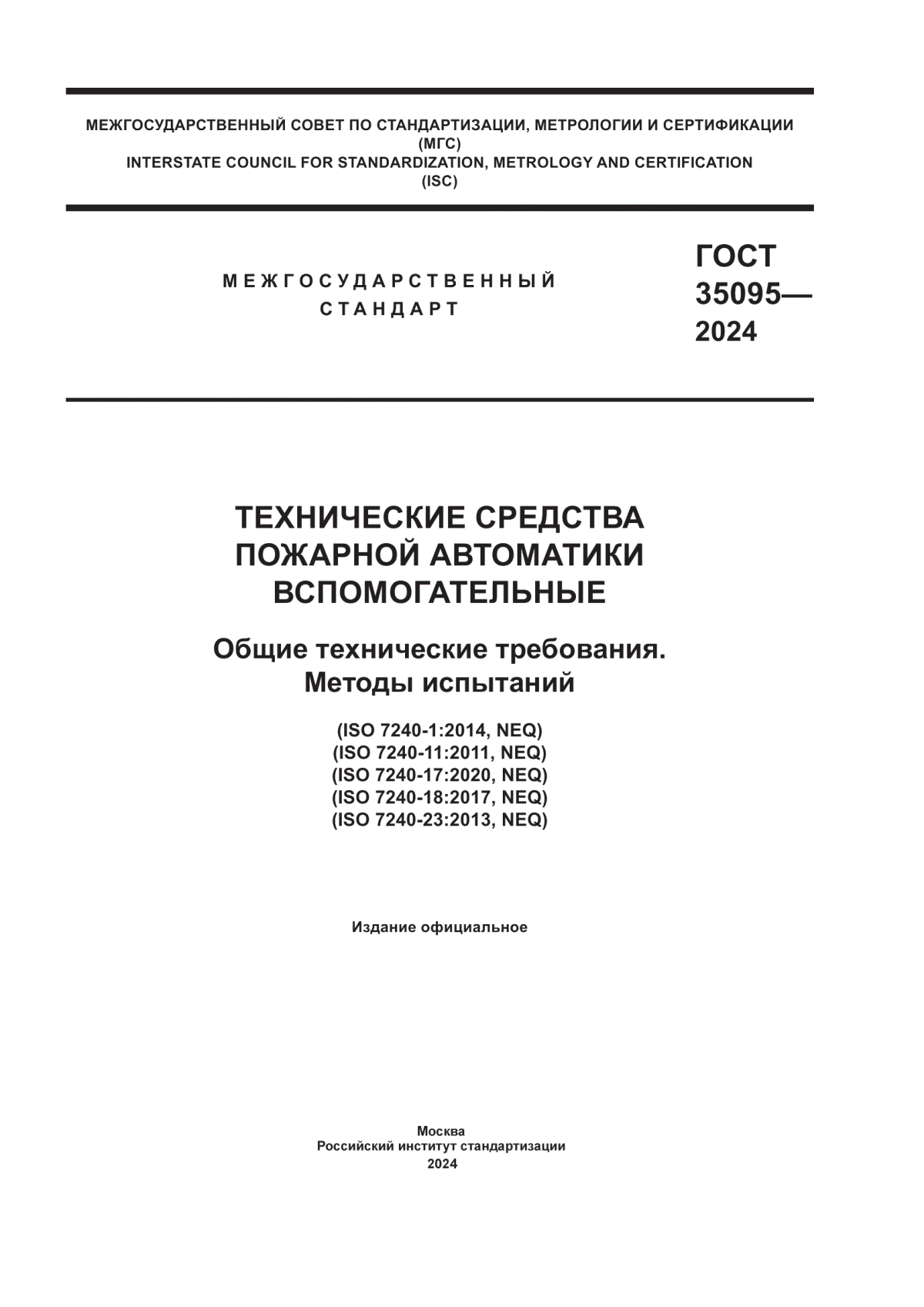 МЕЖГОСУДАРСТВЕННЫЙ СОВЕТ ПО СТАНДАРТИЗАЦИИ, МЕТРОЛОГИИ И СЕРТИФИКАЦИИ
(МГС)
INTERSTATE COUNCIL FOR STANDARDIZATION, METROLOGY AND CERTIFICATION
(ISC)

МЕЖГОСУДАРСТВЕННЫЙ
СТАНДАРТ

ГОСТ
35095—
2024

ТЕХНИЧЕСКИЕ СРЕДСТВА
ПОЖАРНОЙ АВТОМАТИКИ
ВСПОМОГАТЕЛЬНЫЕ

Общие технические требования.
Методы испытаний

(ISO 7240-1:2014, NEQ)
(ISO 7240-11:2011, NEQ)
(ISO 7240-17:2020, NEQ)
(ISO 7240-18:2017, NEQ)
(ISO 7240-23:2013, NEQ)

Издание официальное

Москва
Российский институт стандартизации
2024